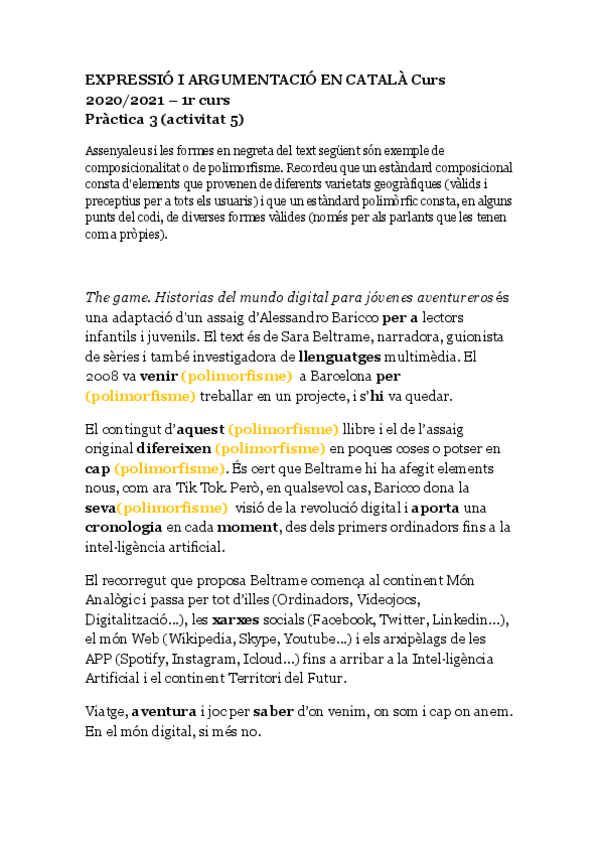 EXPRESSIÓ I ARGUMENTACIÓ EN CATALÀ Curs 2020/2021 – 1r curs
Pràctica 3 (activitat 5)

Assenyaleu si les formes en negreta del text següent són exemple de composicionalitat o de polimorfisme. Recordeu que un estàndard composicional consta d'elements que provenen de diferents varietats geogràfiques (vàlids i preceptius per a tots els usuaris) i que un estàndard polimòrfic consta, en alguns punts del codi, de diverses formes vàlides (només per als parlants que les tenen com a pròpies).

The game. Historias del mundo digital para jóvenes aventureros és una adaptació d'un assaig d'Alessandro Baricco per a lectors infantils i juvenils. El text és de Sara Beltrame, narradora, guionista de sèries i també investigadora de llenguatges multimèdia. El 2008 va venir (polimorfisme) a Barcelona per (polimorfisme) treballar en un projecte, i s'hi va quedar.

El contingut d'aquest (polimorfisme) llibre i el de l'assaig original difereixen (polimorfisme) en poques coses o potser en cap (polimorfisme). És cert que Beltrame hi ha afegit elements nous, com ara Tik Tok. Però, en qualsevol cas, Baricco dona la seva(polimorfisme) visió de la revolució digital i aporta una cronologia en cada moment, des dels primers ordinadors fins a la intel·ligència artificial.

El recorregut que proposa Beltrame comença al continent Món Analògic i passa per tot d'illes (Ordinadors, Videojocs, Digitalització...), les xarxes socials (Facebook, Twitter, Linkedin...), el món Web (Wikipedia, Skype, Youtube...) i els arxipèlags de les APP (Spotify, Instagram, Icloud...) fins a arribar a la Intel·ligència Artificial i el continent Territori del Futur.

Viatge, aventura i joc per saber d'on venim, on som i cap on anem. En el món digital, si més no.